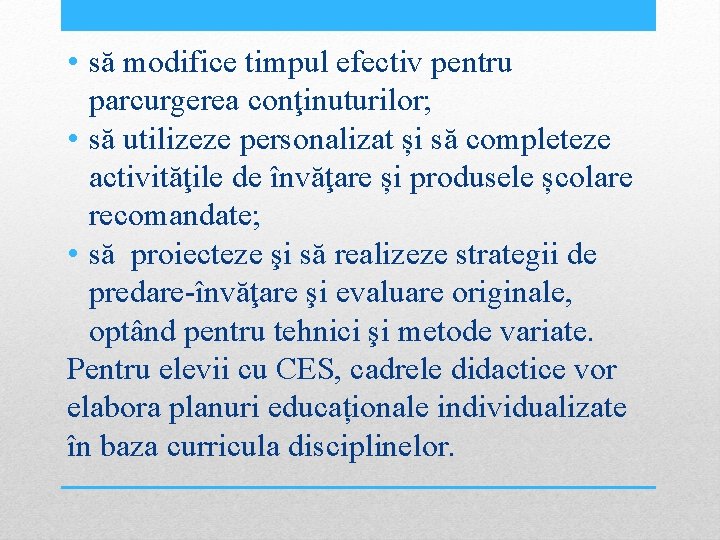 • să modifice timpul efectiv pentru parcurgerea conţinuturilor;
• să utilizeze personalizat și să completeze activităţile de învăţare și produsele școlare recomandate;
• să proiecteze şi să realizeze strategii de predare-învăţare şi evaluare originale, optând pentru tehnici şi metode variate.
Pentru elevii cu CES, cadrele didactice vor elabora planuri educaționale individualizate în baza curricula disciplinelor.